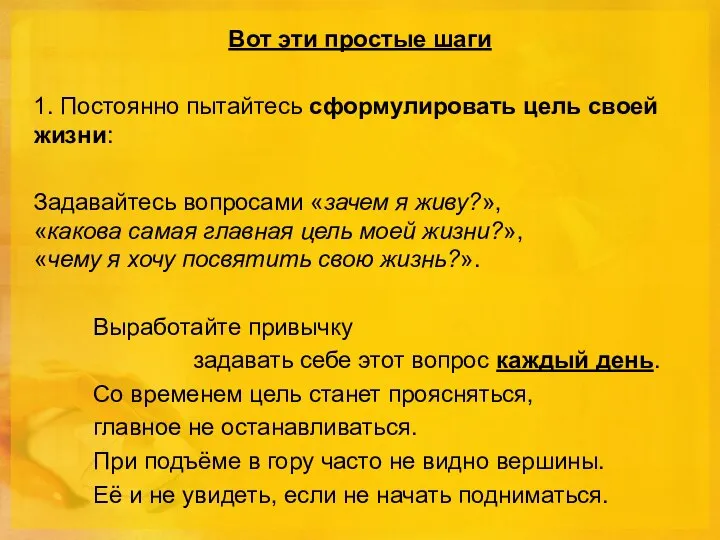 Вот эти простые шаги

1. Постоянно пытайтесь сформулировать цель своей жизни:

Задавайтесь вопросами «зачем я живу?», «какова самая главная цель моей жизни?», «чему я хочу посвятить свою жизнь?».

Выработайте привычку задавать себе этот вопрос каждый день.
Со временем цель станет проясняться, главное не останавливаться.
При подъёме в гору часто не видно вершины.
Её и не увидеть, если не начать подниматься.